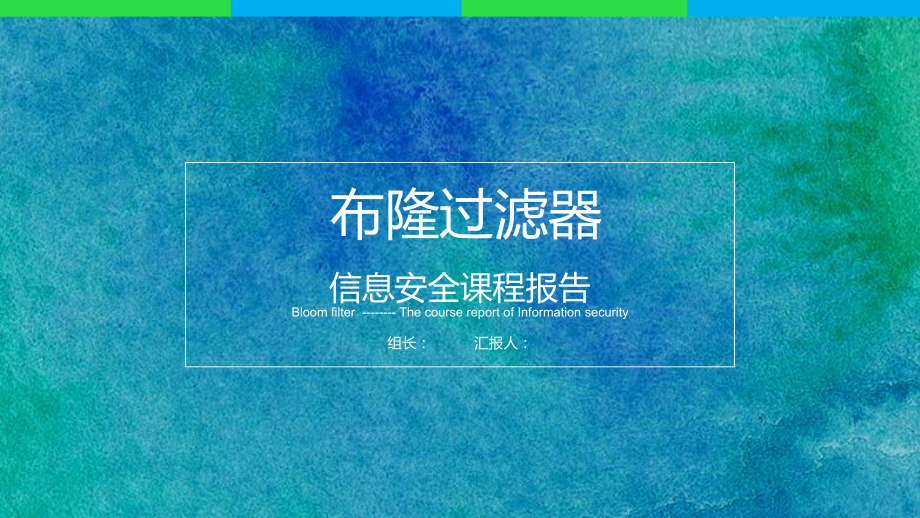 布隆过滤器

信息安全课程报告

Bloom filter -------- The course report of Information security

组长： 汇报人：